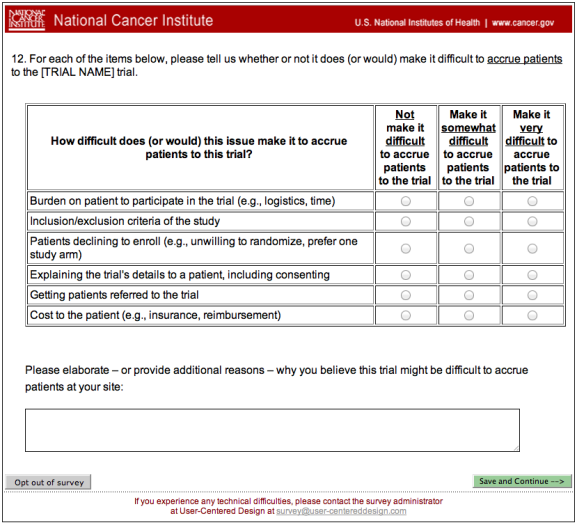 NATIONAL CANCER INSTITUTE National Cancer Institute

U.S. National Institutes of Health | www.cancer.gov

12. For each of the items below, please tell us whether or not it does (or would) make it difficult to accrue patients to the [TRIAL NAME] trial.

| How difficult does (or would) this issue make it to accrue patients to this trial? | Not make it difficult to accrue patients to the trial | Make it somewhat difficult to accrue patients to the trial | Make it very difficult to accrue patients to the trial |
|---|---|---|---|
| Burden on patient to participate in the trial (e.g., logistics, time) | | | |
| Inclusion/exclusion criteria of the study | | | |
| Patients declining to enroll (e.g., unwilling to randomize, prefer one study arm) | | | |
| Explaining the trial's details to a patient, including consenting | | | |
| Getting patients referred to the trial | | | |
| Cost to the patient (e.g., insurance, reimbursement) | | | |

Please elaborate – or provide additional reasons – why you believe this trial might be difficult to accrue patients at your site:

Opt out of survey

Save and Continue -->

If you experience any technical difficulties, please contact the survey administrator at User-Centered Design at survey@user-centereddesign.com